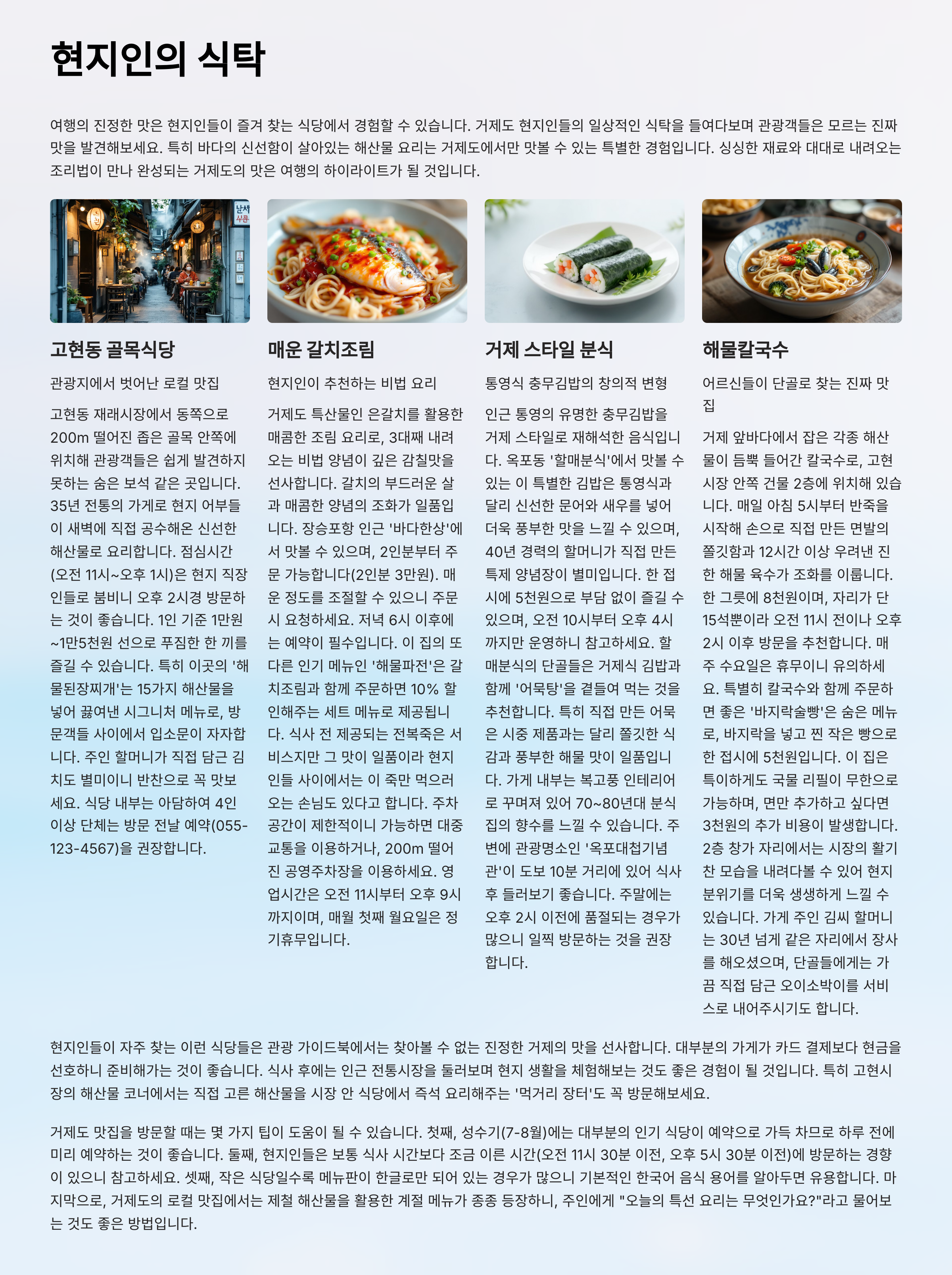 현지인의 식탁

여행의 진정한 맛은 현지인들이 즐겨 찾는 식당에서 경험할 수 있습니다. 거제도 현지인들의 일상적인 식탁을 들여다보며 관광객들은 모르는 진짜 맛을 발견해보세요. 특히 바다의 신선함이 살아있는 해산물 요리는 거제도에서만 맛볼 수 있는 특별한 경험입니다. 싱싱한 재료와 대대로 내려오는 조리법이 만나 완성되는 거제도의 맛은 여행의 하이라이트가 될 것입니다.

고현동 골목식당

관광지에서 벗어난 로컬 맛집

고현동 재래시장에서 동쪽으로 200m 떨어진 좁은 골목 안쪽에 위치해 관광객들은 쉽게 발견하지 못하는 숨은 보석 같은 곳입니다. 35년 전통의 가게로 현지 어부들이 새벽에 직접 공수해온 신선한 해산물로 요리합니다. 점심시간(오전 11시~오후 1시)은 현지 직장인들로 붐비니 오후 2시경 방문하는 것이 좋습니다. 1인 기준 1만원~1만5천원 선으로 푸짐한 한 끼를 즐길 수 있습니다. 특히 이곳의 '해물된장찌개'는 15가지 해산물을 넣어 끓여낸 시그니처 메뉴로, 방문객들 사이에서 입소문이 자자합니다. 주인 할머니가 직접 담근 김치도 별미이니 반찬으로 꼭 맛보세요. 식당 내부는 아담하여 4인 이상 단체는 방문 전날 예약(055-123-4567)을 권장합니다.

매운 갈치조림

현지인이 추천하는 비법 요리

거제도 특산물인 은갈치를 활용한 매콤한 조림 요리로, 3대째 내려오는 비법 양념이 깊은 감칠맛을 선사합니다. 갈치의 부드러운 살과 매콤한 양념의 조화가 일품입니다. 장승포항 인근 '바다한상'에서 맛볼 수 있으며, 2인분부터 주문 가능합니다(2인분 3만원). 매운 정도를 조절할 수 있으니 주문 시 요청하세요. 저녁 6시 이후에는 예약이 필수입니다. 이 집의 또 다른 인기 메뉴인 '해물파전'은 갈치조림과 함께 주문하면 10% 할인해주는 세트 메뉴로 제공됩니다. 식사 전 제공되는 전복죽은 서비스지만 그 맛이 일품이라 현지인들 사이에서는 이 죽만 먹으러 오는 손님도 있다고 합니다. 주차 공간이 제한적이니 가능하면 대중교통을 이용하거나, 200m 떨어진 공영주차장을 이용하세요. 영업시간은 오전 11시부터 오후 9시까지이며, 매월 첫째 월요일은 정기휴무입니다.

거제 스타일 분식

통영식 충무김밥의 창의적 변형

인근 통영의 유명한 충무김밥을 거제 스타일로 재해석한 음식입니다. 옥포동 '할매분식'에서 맛볼 수 있는 이 특별한 김밥은 통영식과 달리 신선한 문어와 새우를 넣어 더욱 풍부한 맛을 느낄 수 있으며, 40년 경력의 할머니가 직접 만든 특제 양념장이 별미입니다. 한 접시에 5천원으로 부담 없이 즐길 수 있으며, 오전 10시부터 오후 4시까지만 운영하니 참고하세요. 할매분식의 단골들은 거제식 김밥과 함께 '어묵탕'을 곁들여 먹는 것을 추천합니다. 특히 직접 만든 어묵은 시중 제품과는 달리 쫄깃한 식감과 풍부한 해물 맛이 일품입니다. 가게 내부는 복고풍 인테리어로 꾸며져 있어 70~80년대 분식집의 향수를 느낄 수 있습니다. 주변에 관광명소인 '옥포대첩기념관'이 도보 10분 거리에 있어 식사 후 들러보기 좋습니다. 주말에는 오후 2시 이전에 품절되는 경우가 많으니 일찍 방문하는 것을 권장합니다.

해물칼국수

어르신들이 단골로 찾는 진짜 맛집

거제 앞바다에서 잡은 각종 해산물이 듬뿍 들어간 칼국수로, 고현시장 안쪽 건물 2층에 위치해 있습니다. 매일 아침 5시부터 반죽을 시작해 손으로 직접 만든 면발의 쫄깃함과 12시간 이상 우려낸 진한 해물 육수가 조화를 이룹니다. 한 그릇에 8천원이며, 자리가 단 15석뿐이라 오전 11시 전이나 오후 2시 이후 방문을 추천합니다. 매주 수요일은 휴무이니 유의하세요. 특별히 칼국수와 함께 주문하면 좋은 '바지락술빵'은 숨은 메뉴로, 바지락을 넣고 찐 작은 빵으로 한 접시에 5천원입니다. 이 집은 특이하게도 국물 리필이 무한으로 가능하며, 면만 추가하고 싶다면 3천원의 추가 비용이 발생합니다. 2층 창가 자리에서는 시장의 활기찬 모습을 내려다볼 수 있어 현지 분위기를 더욱 생생하게 느낄 수 있습니다. 가게 주인 김씨 할머니는 30년 넘게 같은 자리에서 장사를 해오셨으며, 단골들에게는 가끔 직접 담근 오이소박이를 서비스로 내어주시기도 합니다.

현지인들이 자주 찾는 이런 식당들은 관광 가이드북에서는 찾아볼 수 없는 진정한 거제의 맛을 선사합니다. 대부분의 가게가 카드 결제보다 현금을 선호하니 준비해가는 것이 좋습니다. 식사 후에는 인근 전통시장을 둘러보며 현지 생활을 체험해보는 것도 좋은 경험이 될 것입니다. 특히 고현시장의 해산물 코너에서는 직접 고른 해산물을 시장 안 식당에서 즉석 요리해주는 '먹거리 장터'도 꼭 방문해보세요.

거제도 맛집을 방문할 때는 몇 가지 팁이 도움이 될 수 있습니다. 첫째, 성수기(7-8월)에는 대부분의 인기 식당이 예약으로 가득 차므로 하루 전에 미리 예약하는 것이 좋습니다. 둘째, 현지인들은 보통 식사 시간보다 조금 이른 시간(오전 11시 30분 이전, 오후 5시 30분 이전)에 방문하는 경향이 있으니 참고하세요. 셋째, 작은 식당일수록 메뉴판이 한글로만 되어 있는 경우가 많으니 기본적인 한국어 음식 용어를 알아두면 유용합니다. 마지막으로, 거제도의 로컬 맛집에서는 제철 해산물을 활용한 계절 메뉴가 종종 등장하니, 주인에게 "오늘의 특선 요리는 무엇인가요?"라고 물어보는 것도 좋은 방법입니다.